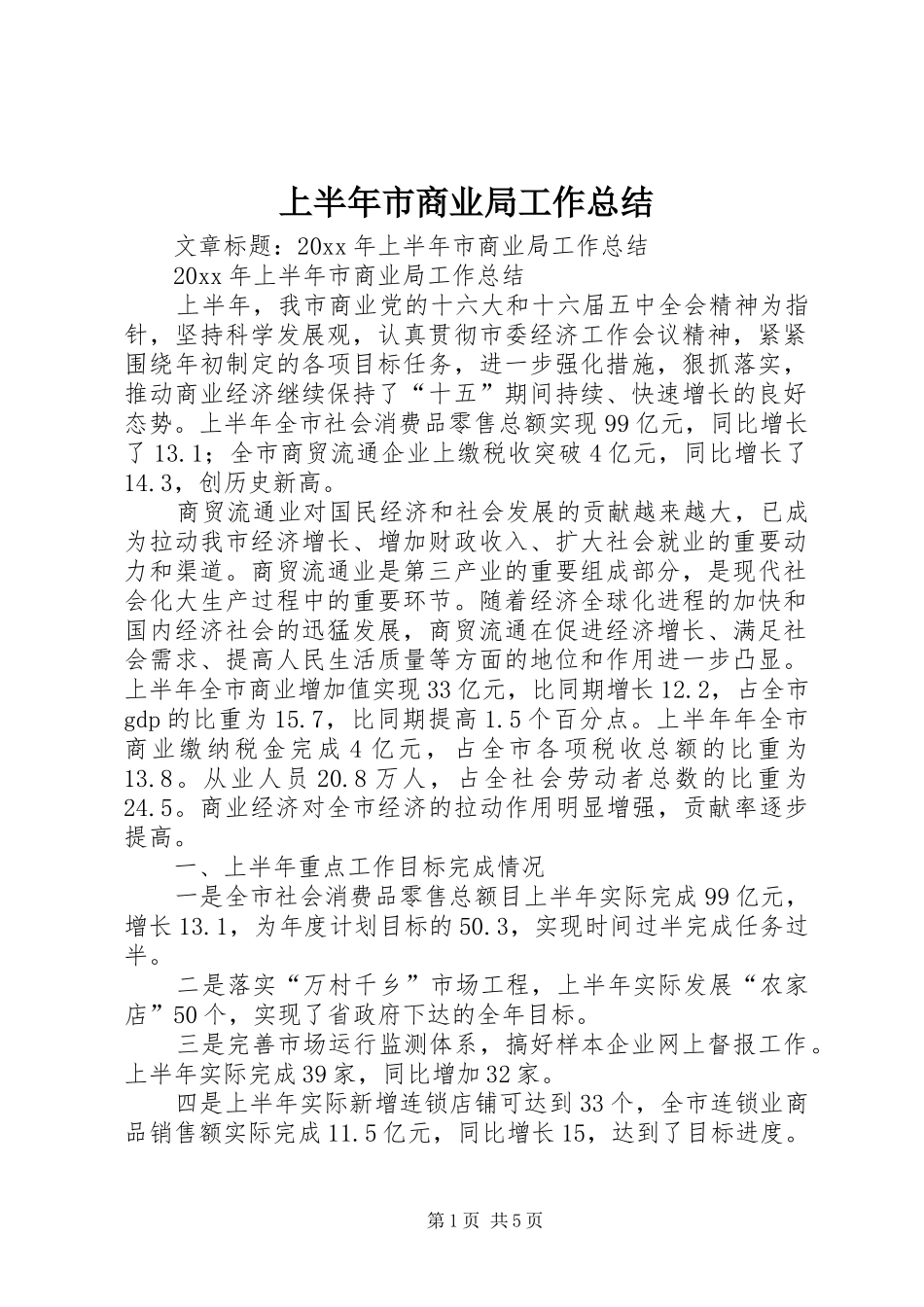 上半年市商业局工作总结

文章标题：20xx年上半年市商业局工作总结

20xx年上半年市商业局工作总结

上半年，我市商业党的十六大和十六届五中全会精神为指针，坚持科学发展观，认真贯彻市委经济工作会议精神，紧紧围绕年初制定的各项目标任务，进一步强化措施，狠抓落实，推动商业经济继续保持了“十五”期间持续、快速增长的良好态势。上半年全市社会消费品零售总额实现99亿元，同比增长了13.1；全市商贸流通企业上缴税收突破4亿元，同比增长了14.3，创历史新高。

商贸流通业对国民经济和社会发展的贡献越来越大，已成为拉动我市经济增长、增加财政收入、扩大社会就业的重要动力和渠道。商贸流通业是第三产业的重要组成部分，是现代社会化大生产过程中的重要环节。随着经济全球化进程的加快和国内经济社会的迅猛发展，商贸流通在促进经济增长、满足社会需求、提高人民生活质量等方面的地位和作用进一步凸显。上半年全市商业增加值实现33亿元，比同期增长12.2，占全市gdp的比重为15.7，比同期提高1.5个百分点。上半年年全市商业缴纳税金完成4亿元，占全市各项税收总额的比重为13.8。从业人员20.8万人，占全社会劳动者总数的比重为24.5。商业经济对全市经济的拉动作用明显增强，贡献率逐步提高。

一、上半年重点工作目标完成情况

一是全市社会消费品零售总额目上半年实际完成99亿元，增长13.1，为年度计划目标的50.3，实现时间过半完成任务过半。

二是落实“万村千乡”市场工程，上半年实际发展“农家店”50个，实现了省政府下达的全年目标。

三是完善市场运行监测体系，搞好样本企业网上督报工作。上半年实际完成39家，同比增加32家。

四是上半年实际新增连锁店铺可达到33个，全市连锁业商品销售额实际完成11.5亿元，同比增长15，达到了目标进度。

第1页 共5页